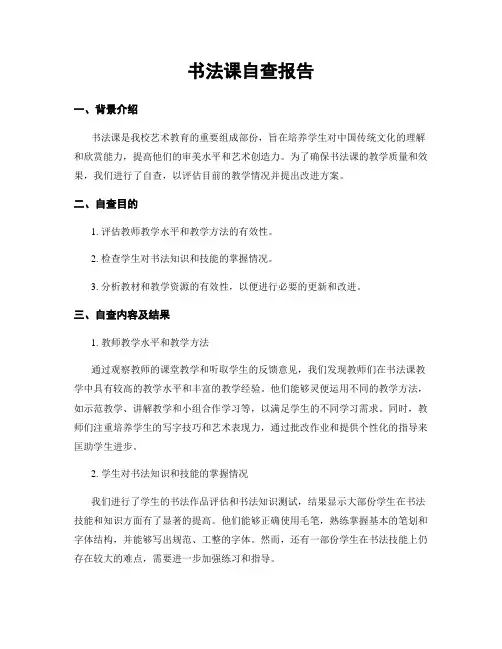 书法课自查报告

一、背景介绍

书法课是我校艺术教育的重要组成部份，旨在培养学生对中国传统文化的理解和欣赏能力，提高他们的审美水平和艺术创造力。为了确保书法课的教学质量和效果，我们进行了自查，以评估目前的教学情况并提出改进方案。

二、自查目的

1. 评估教师教学水平和教学方法的有效性。

2. 检查学生对书法知识和技能的掌握情况。

3. 分析教材和教学资源的有效性，以便进行必要的更新和改进。

三、自查内容及结果

1. 教师教学水平和教学方法

通过观察教师的课堂教学和听取学生的反馈意见，我们发现教师们在书法课教学中具有较高的教学水平和丰富的教学经验。他们能够灵便运用不同的教学方法，如示范教学、讲解教学和小组合作学习等，以满足学生的不同学习需求。同时，教师们注重培养学生的写字技巧和艺术表现力，通过批改作业和提供个性化的指导来匡助学生进步。

2. 学生对书法知识和技能的掌握情况

我们进行了学生的书法作品评估和书法知识测试，结果显示大部份学生在书法技能和知识方面有了显著的提高。他们能够正确使用毛笔，熟练掌握基本的笔划和字体结构，并能够写出规范、工整的字体。然而，还有一部份学生在书法技能上仍存在较大的难点，需要进一步加强练习和指导。